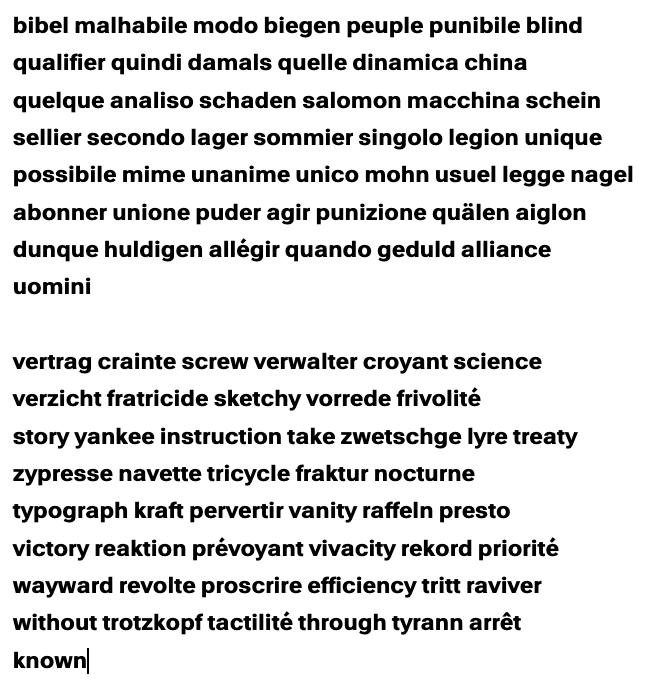 bibel malhabile modo biegen peuple punibile blind qualifier quindi damals quelle dinamica china quelque analiso schaden salomon macchina schein sellier secondo lager sommier singolo legion unique possibile mime unanime unico mohn usuel legge nagel abonner unione puder agir punizione quälen aiglon dunque huldigen allégir quando geduld alliance uomini

vertrag crainte screw verwalter croyant science verzicht fratricide sketchy vorrede frivolité story yankee instruction take zwetschge lyre treaty zypresse navette tricycle fraktur nocturne typograph kraft pervertir vanity raffeln presto victory reaktion prévoyant vivacity rekord priorité wayward revolte proscrire efficiency tritt raviver without trotzkopf tactilité through tyrann arrêt known